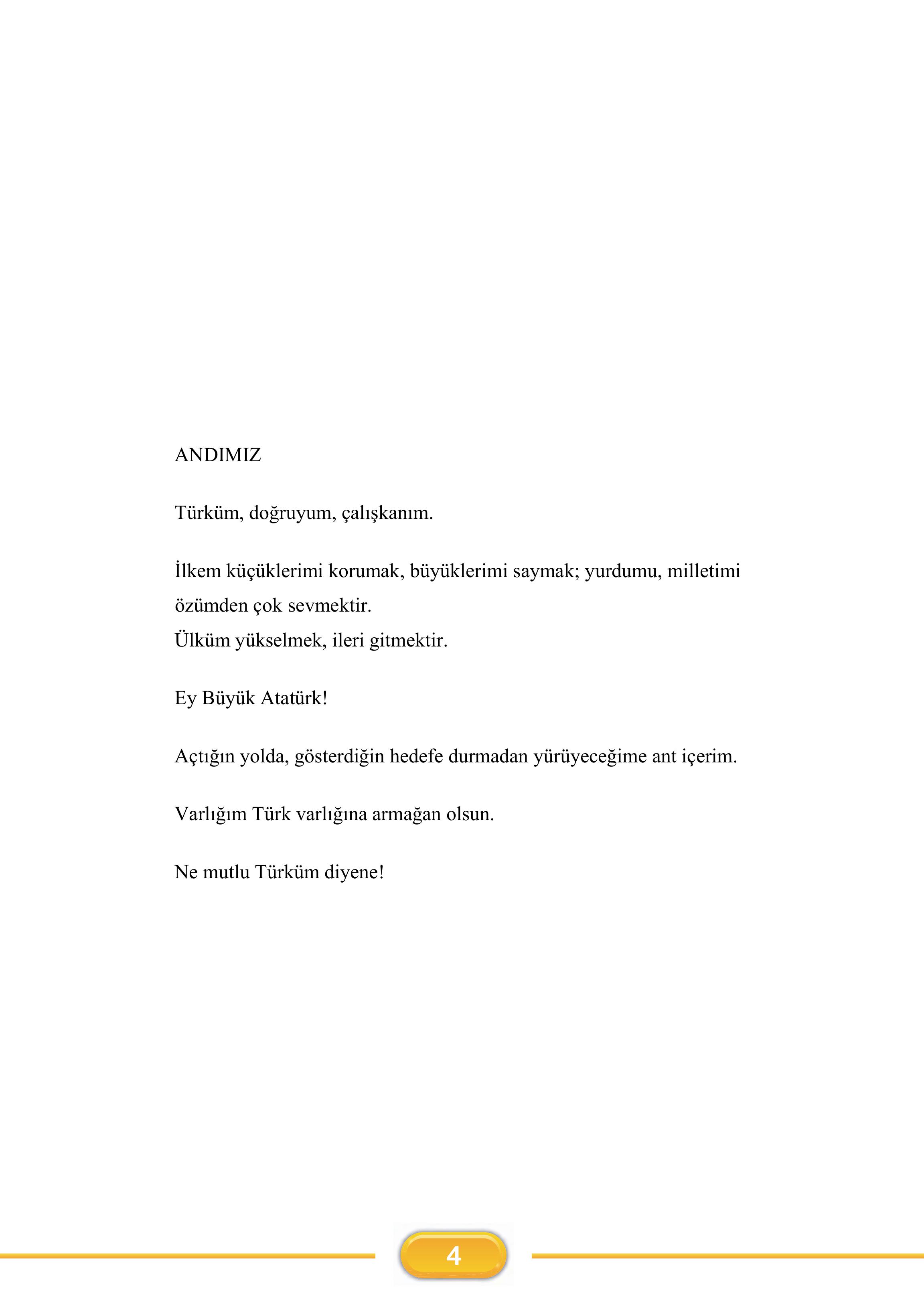 ANDIMIZ

Türküm, doğruyum, çalışkanım.

İlkem küçüklerimi korumak, büyüklerimi saymak; yurdumu, milletimi özümden çok sevmektir.
Ülküm yükselmek, ileri gitmektir.

Ey Büyük Atatürk!

Açtığın yolda, gösterdiğin hedefe durmadan yürüyeceğime ant içerim.

Varlığım Türk varlığına armağan olsun.

Ne mutlu Türküm diyene!

4